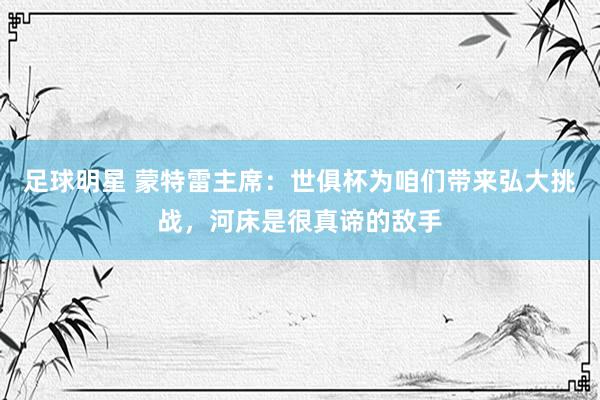 足球明星 蒙特雷主席：世俱杯为咱们带来弘大挑战，河床是很真谛的敌手